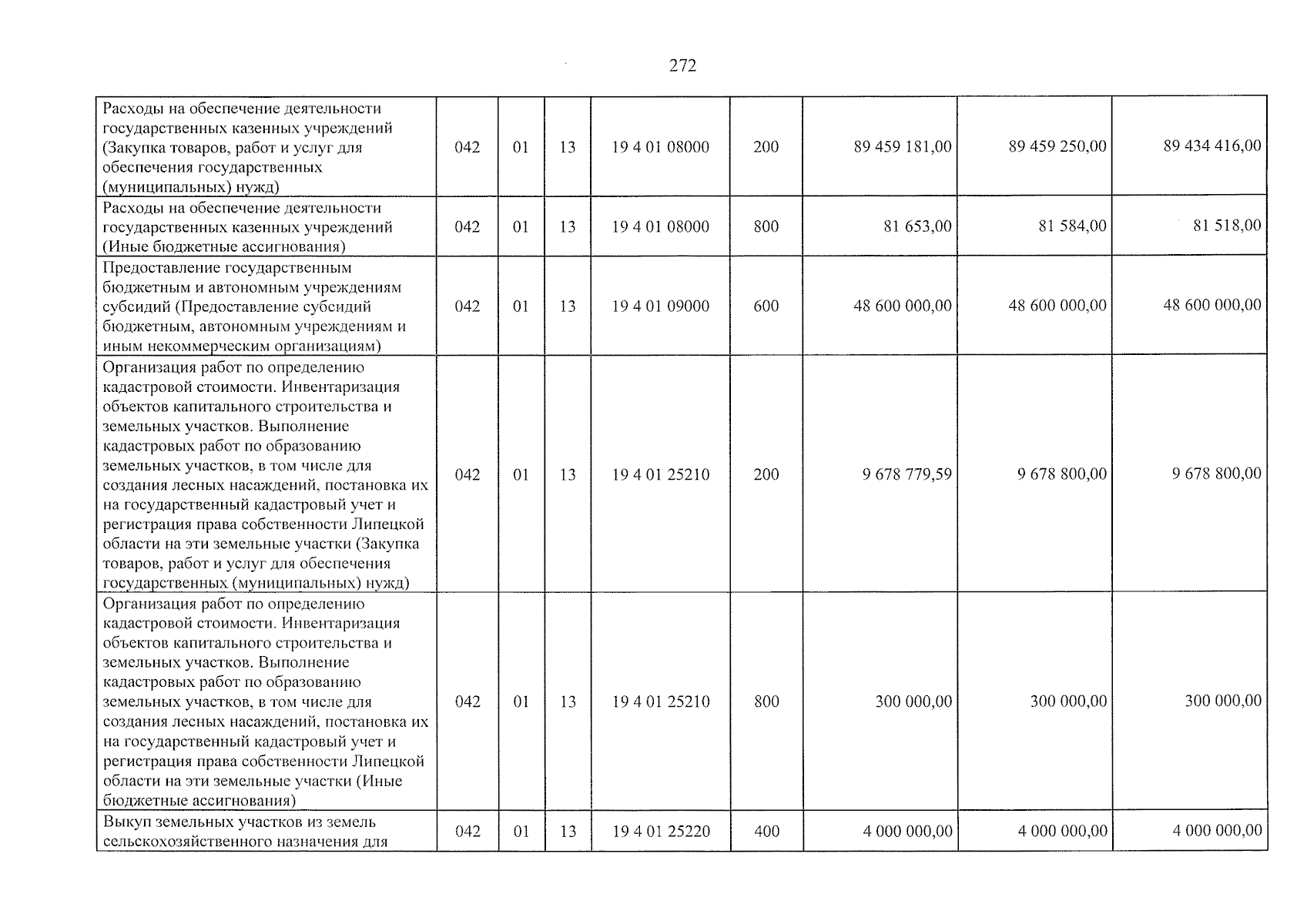 272

| Расходы на обеспечение деятельности государственных казенных учреждений (Закупка товаров, работ и услуг для обеспечения государственных (муниципальных) нужд) | 042 | 01 | 13 | 19 4 01 08000 | 200 | 89 459 181,00 | 89 459 250,00 | 89 434 416,00 |
|---|---|---|---|---|---|---|---|---|
| Расходы на обеспечение деятельности государственных казенных учреждений (Иные бюджетные ассигнования) | 042 | 01 | 13 | 19 4 01 08000 | 800 | 81 653,00 | 81 584,00 | 81 518,00 |
| Предоставление государственным бюджетным и автономным учреждениям субсидий (Предоставление субсидий бюджетным, автономным учреждениям и иным некоммерческим организациям) | 042 | 01 | 13 | 19 4 01 09000 | 600 | 48 600 000,00 | 48 600 000,00 | 48 600 000,00 |
| Организация работ по определению кадастровой стоимости. Инвентаризация объектов капитального строительства и земельных участков. Выполнение кадастровых работ по образованию земельных участков, в том числе для создания лесных насаждений, постановка их на государственный кадастровый учет и регистрация права собственности Липецкой области на эти земельные участки (Закупка товаров, работ и услуг для обеспечения государственных (муниципальных) нужд) | 042 | 01 | 13 | 19 4 01 25210 | 200 | 9 678 779,59 | 9 678 800,00 | 9 678 800,00 |
| Организация работ по определению кадастровой стоимости. Инвентаризация объектов капитального строительства и земельных участков. Выполнение кадастровых работ по образованию земельных участков, в том числе для создания лесных насаждений, постановка их на государственный кадастровый учет и регистрация права собственности Липецкой области на эти земельные участки (Иные бюджетные ассигнования) | 042 | 01 | 13 | 19 4 01 25210 | 800 | 300 000,00 | 300 000,00 | 300 000,00 |
| Выкуп земельных участков из земель сельскохозяйственного назначения для | 042 | 01 | 13 | 19 4 01 25220 | 400 | 4 000 000,00 | 4 000 000,00 | 4 000 000,00 |